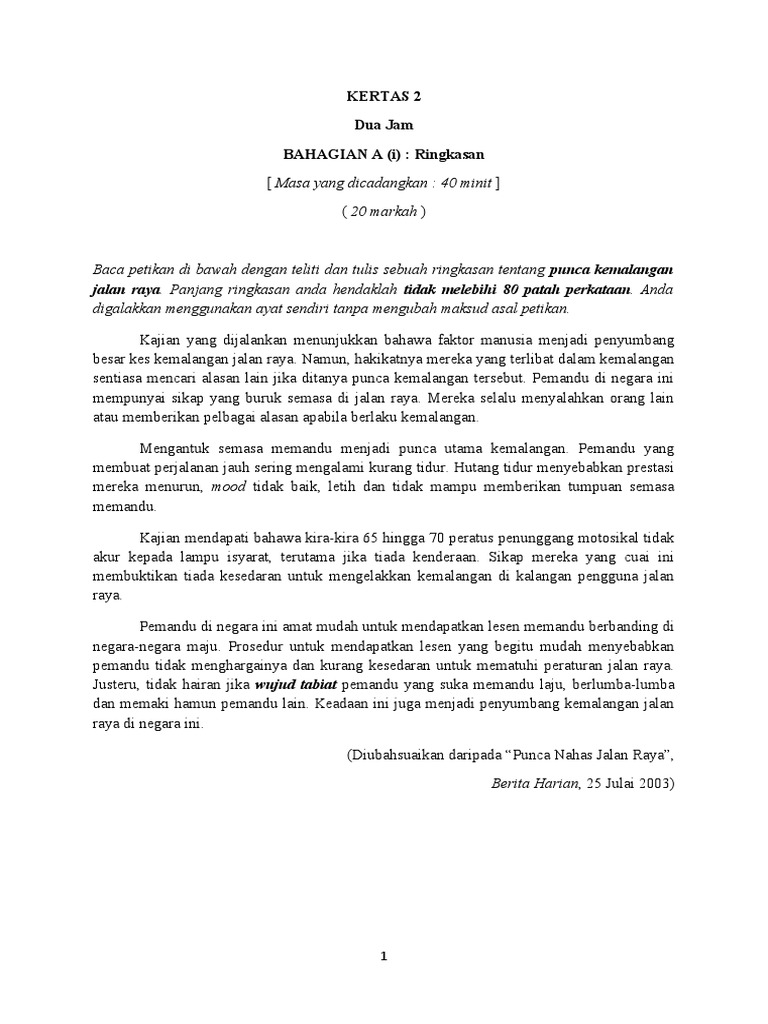 KERTAS 2

Dua Jam

BAHAGIAN A (i) : Ringkasan

[ Masa yang dicadangkan : 40 minit ]

( 20 markah )

Baca petikan di bawah dengan teliti dan tulis sebuah ringkasan tentang punca kemalangan jalan raya. Panjang ringkasan anda hendaklah tidak melebihi 80 patah perkataan. Anda digalakkan menggunakan ayat sendiri tanpa mengubah maksud asal petikan.

Kajian yang dijalankan menunjukkan bahawa faktor manusia menjadi penyumbang besar kes kemalangan jalan raya. Namun, hakikatnya mereka yang terlibat dalam kemalangan sentiasa mencari alasan lain jika ditanya punca kemalangan tersebut. Pemandu di negara ini mempunyai sikap yang buruk semasa di jalan raya. Mereka selalu menyalahkan orang lain atau memberikan pelbagai alasan apabila berlaku kemalangan.

Mengantuk semasa memandu menjadi punca utama kemalangan. Pemandu yang membuat perjalanan jauh sering mengalami kurang tidur. Hutang tidur menyebabkan prestasi mereka menurun, mood tidak baik, letih dan tidak mampu memberikan tumpuan semasa memandu.

Kajian mendapati bahawa kira-kira 65 hingga 70 peratus penunggang motosikal tidak akur kepada lampu isyarat, terutama jika tiada kenderaan. Sikap mereka yang cuai ini membuktikan tiada kesedaran untuk mengelakkan kemalangan di kalangan pengguna jalan raya.

Pemandu di negara ini amat mudah untuk mendapatkan lesen memandu berbanding di negara-negara maju. Prosedur untuk mendapatkan lesen yang begitu mudah menyebabkan pemandu tidak menghargainya dan kurang kesedaran untuk mematuhi peraturan jalan raya. Justeru, tidak hairan jika wujud tabiat pemandu yang suka memandu laju, berlumba-lumba dan memaki hamun pemandu lain. Keadaan ini juga menjadi penyumbang kemalangan jalan raya di negara ini.

(Diubahsuaikan daripada “Punca Nahas Jalan Raya”,

Berita Harian, 25 Julai 2003)

1